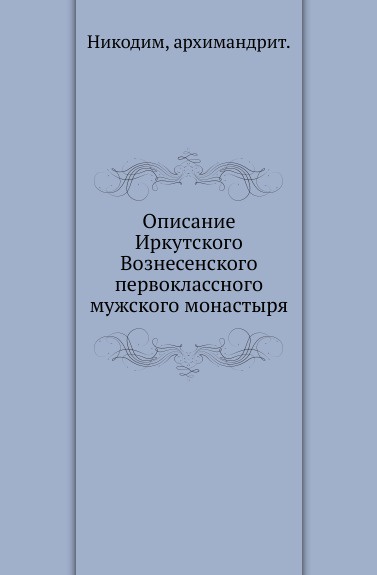 Никодим, архимандрит.

Описание Иркутского Вознесенского первоклассного мужского монастыря